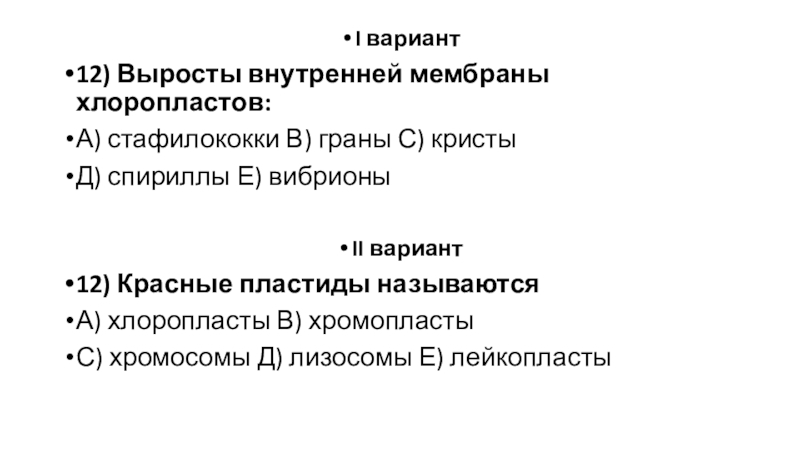 • I вариант

• 12) Выросты внутренней мембраны хлоропластов:

• А) стафилококки В) граны С) кристы

• Д) спириллы Е) вибрионы

• II вариант

• 12) Красные пластиды называются

• А) хлоропласты В) хромопласты

• С) хромосомы Д) лизосомы Е) лейкопласты